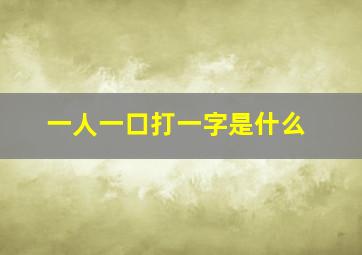 一人一口打一字是什么